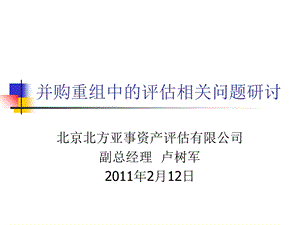 并购重组中的评估相关问题研讨

北京北方亚事资产评估有限公司
副总经理 卢树军
2011年2月12日